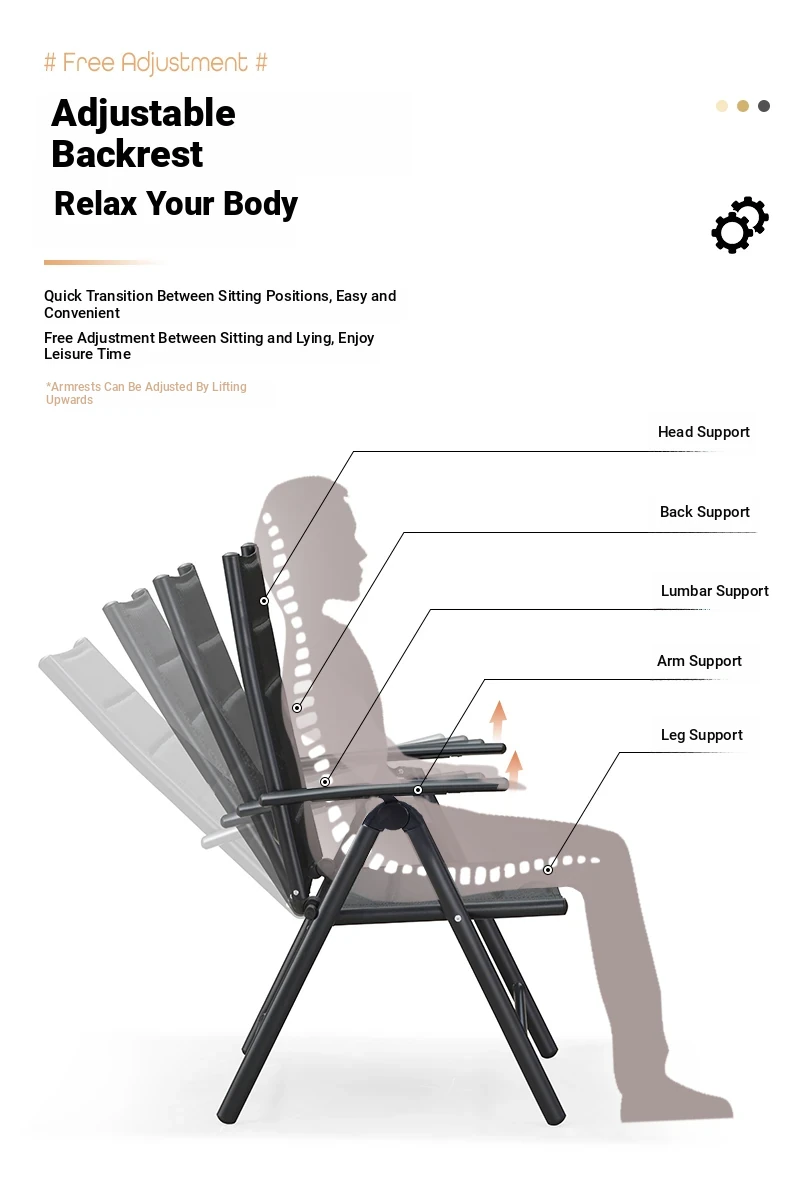 # Free Adjustment #

Adjustable Backrest

Relax Your Body

Quick Transition Between Sitting Positions, Easy and Convenient

Free Adjustment Between Sitting and Lying, Enjoy Leisure Time

*Armrests Can Be Adjusted By Lifting Upwards

Head Support

Back Support

Lumbar Support

Arm Support

Leg Support